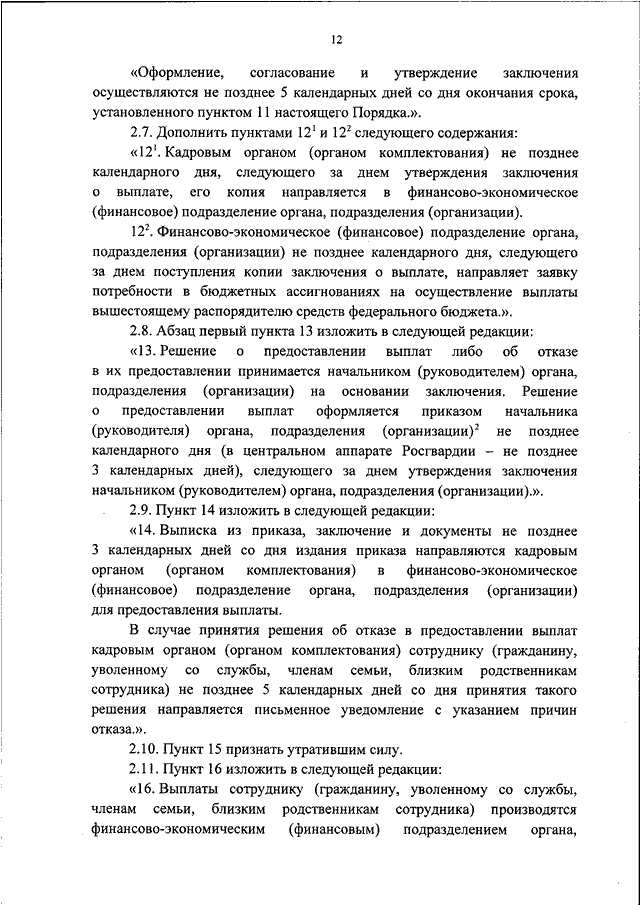 12

«Оформление, согласование и утверждение заключения осуществляются не позднее 5 календарных дней со дня окончания срока, установленного пунктом 11 настоящего Порядка.».

2.7. Дополнить пунктами $12^1$ и $12^2$ следующего содержания:

«$12^1$. Кадровым органом (органом комплектования) не позднее календарного дня, следующего за днем утверждения заключения о выплате, его копия направляется в финансово-экономическое (финансовое) подразделение органа, подразделения (организации).

$12^2$. Финансово-экономическое (финансовое) подразделение органа, подразделения (организации) не позднее календарного дня, следующего за днем поступления копии заключения о выплате, направляет заявку потребности в бюджетных ассигнованиях на осуществление выплаты вышестоящему распорядителю средств федерального бюджета.».

2.8. Абзац первый пункта 13 изложить в следующей редакции:

«13. Решение о предоставлении выплат либо об отказе в их предоставлении принимается начальником (руководителем) органа, подразделения (организации) на основании заключения. Решение о предоставлении выплат оформляется приказом начальника (руководителя) органа, подразделения (организации)$^2$ не позднее календарного дня (в центральном аппарате Росгвардии – не позднее 3 календарных дней), следующего за днем утверждения заключения начальником (руководителем) органа, подразделения (организации).».

2.9. Пункт 14 изложить в следующей редакции:

«14. Выписка из приказа, заключение и документы не позднее 3 календарных дней со дня издания приказа направляются кадровым органом (органом комплектования) в финансово-экономическое (финансовое) подразделение органа, подразделения (организации) для предоставления выплаты.

В случае принятия решения об отказе в предоставлении выплат кадровым органом (органом комплектования) сотруднику (гражданину, уволенному со службы, членам семьи, близким родственникам сотрудника) не позднее 5 календарных дней со дня принятия такого решения направляется письменное уведомление с указанием причин отказа.».

2.10. Пункт 15 признать утратившим силу.

2.11. Пункт 16 изложить в следующей редакции:

«16. Выплаты сотруднику (гражданину, уволенному со службы, членам семьи, близким родственникам сотрудника) производятся финансово-экономическим (финансовым) подразделением органа,